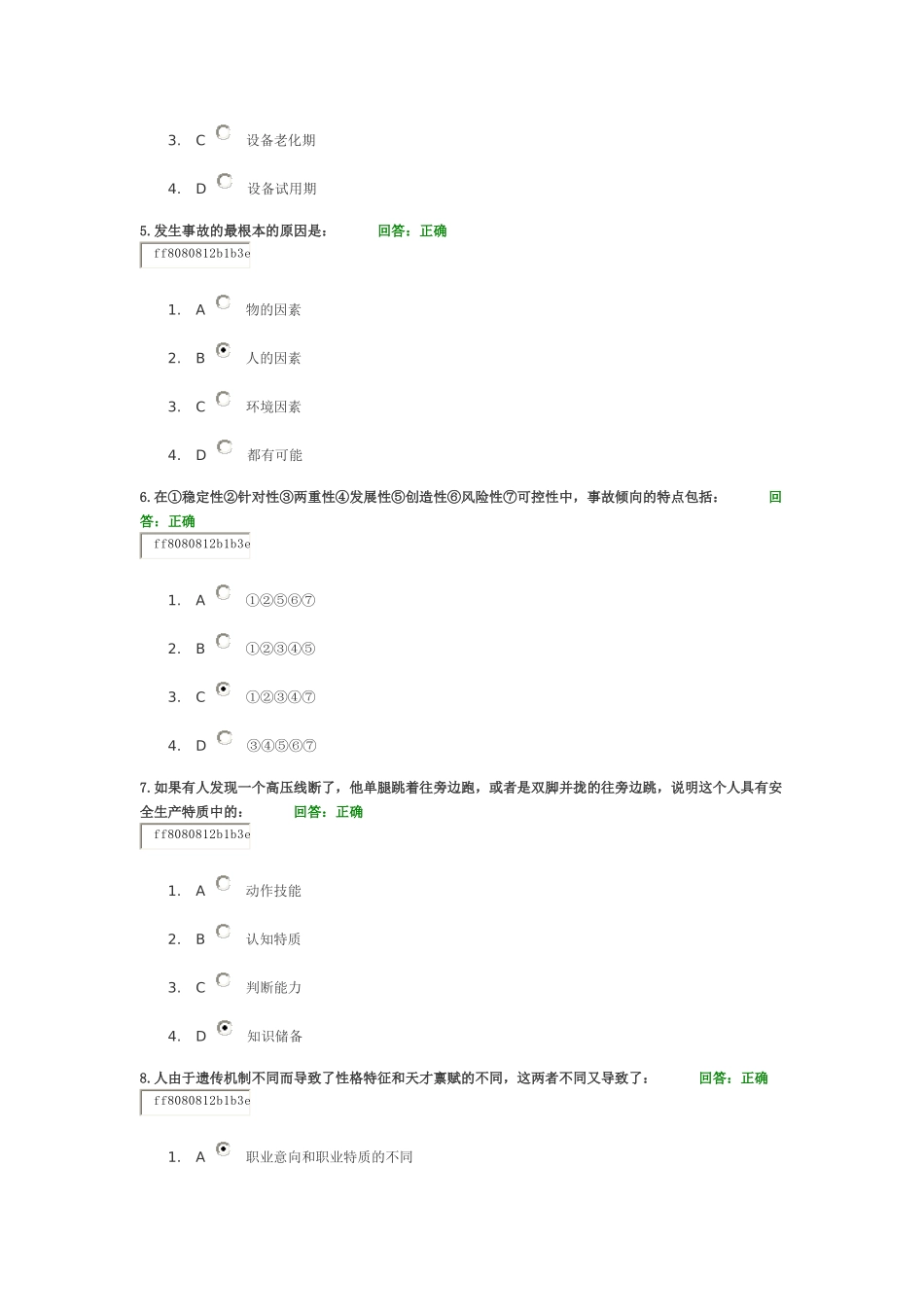 3. C 设备老化期

4. D 设备试用期

5. 发生事故的最根本的原因是： 回答：正确

ff8080812b1b3e

1. A 物的因素

2. B 人的因素

3. C 环境因素

4. D 都有可能

6. 在①稳定性②针对性③两重性④发展性⑤创造性⑥风险性⑦可控性中，事故倾向的特点包括： 回答：正确

ff8080812b1b3e

1. A ①②⑤⑥⑦

2. B ①②③④⑤

3. C ①②③④⑦

4. D ③④⑤⑥⑦

7. 如果有人发现一个高压线断了，他单腿跳着往旁边跑，或者是双脚并拢的往旁边跳，说明这个人具有安全生产特质中的： 回答：正确

ff8080812b1b3e

1. A 动作技能

2. B 认知特质

3. C 判断能力

4. D 知识储备

8. 人由于遗传机制不同而导致了性格特征和天才禀赋的不同，这两者不同又导致了： 回答：正确

ff8080812b1b3e

1. A 职业意向和职业特质的不同